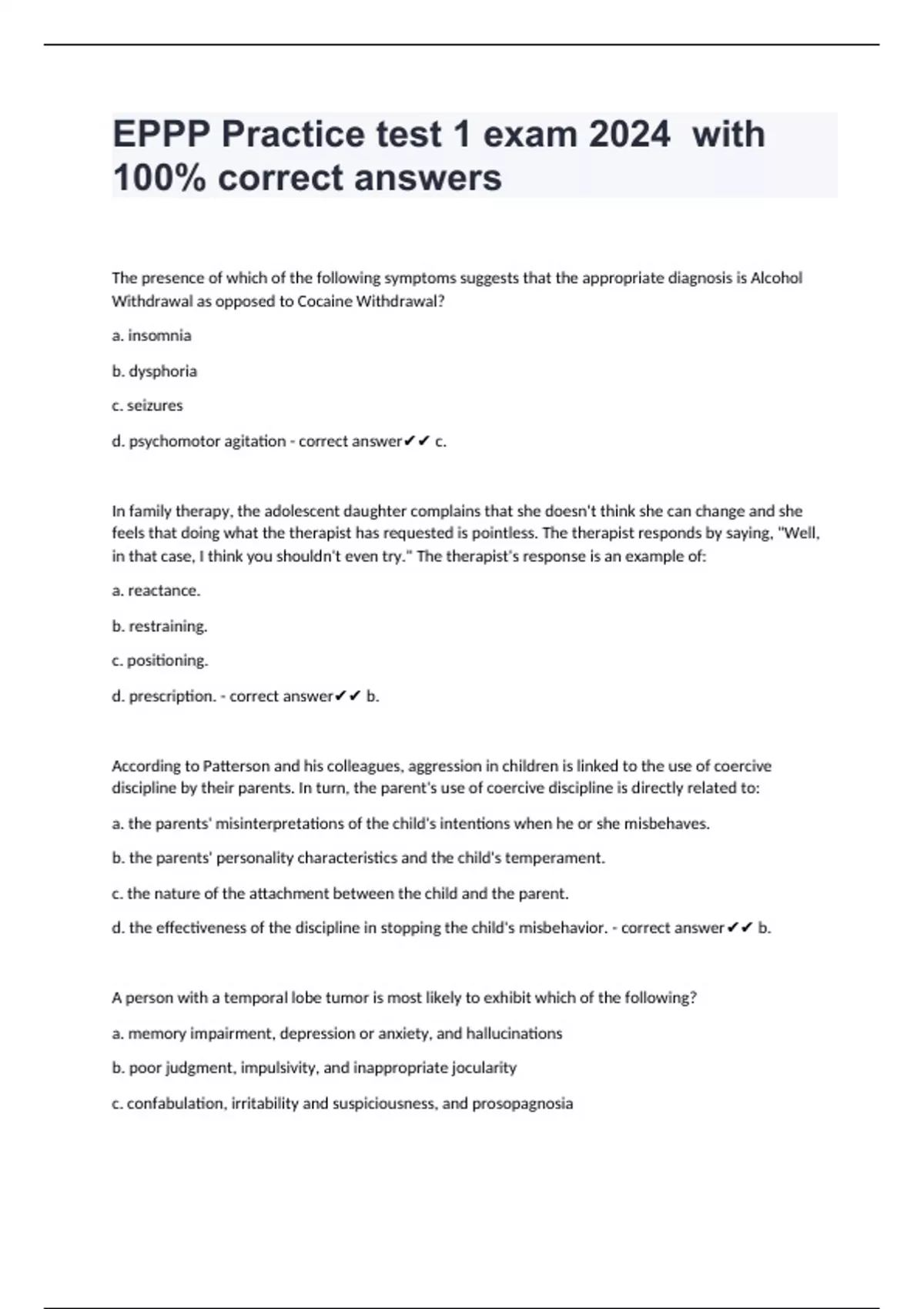 EPPP Practice test 1 exam 2024 with 100% correct answers

The presence of which of the following symptoms suggests that the appropriate diagnosis is Alcohol Withdrawal as opposed to Cocaine Withdrawal?

a. insomnia

b. dysphoria

c. seizures

d. psychomotor agitation - correct answer✔✔ c.

In family therapy, the adolescent daughter complains that she doesn't think she can change and she feels that doing what the therapist has requested is pointless. The therapist responds by saying, "Well, in that case, I think you shouldn't even try." The therapist's response is an example of:

a. reactance.

b. restraining.

c. positioning.

d. prescription. - correct answer✔✔ b.

According to Patterson and his colleagues, aggression in children is linked to the use of coercive discipline by their parents. In turn, the parent's use of coercive discipline is directly related to:

a. the parents' misinterpretations of the child's intentions when he or she misbehaves.

b. the parents' personality characteristics and the child's temperament.

c. the nature of the attachment between the child and the parent.

d. the effectiveness of the discipline in stopping the child's misbehavior. - correct answer✔✔ b.

A person with a temporal lobe tumor is most likely to exhibit which of the following?

a. memory impairment, depression or anxiety, and hallucinations

b. poor judgment, impulsivity, and inappropriate jocularity

c. confabulation, irritability and suspiciousness, and prosopagnosia